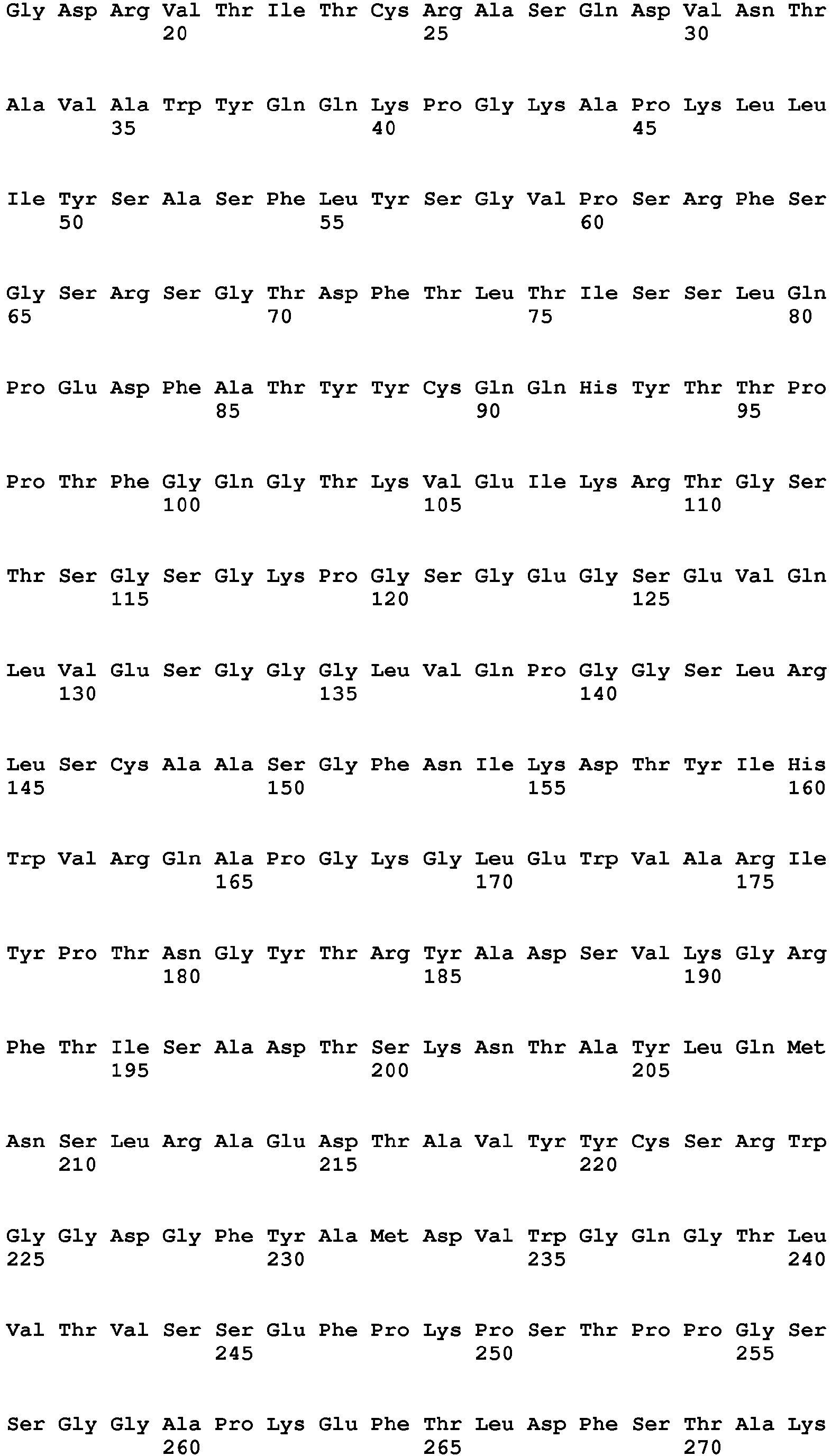 Gly Asp Arg Val Thr Ile Thr Cys Arg Ala Ser Gln Asp Val Asn Thr
20 25 30

Ala Val Ala Trp Tyr Gln Gln Lys Pro Gly Lys Ala Pro Lys Leu Leu
35 40 45

Ile Tyr Ser Ala Ser Phe Leu Tyr Ser Gly Val Pro Ser Arg Phe Ser
50 55 60

Gly Ser Arg Ser Gly Thr Asp Phe Thr Leu Thr Ile Ser Ser Leu Gln
65 70 75 80

Pro Glu Asp Phe Ala Thr Tyr Tyr Cys Gln Gln His Tyr Thr Thr Pro
85 90 95

Pro Thr Phe Gly Gln Gly Thr Lys Val Glu Ile Lys Arg Thr Gly Ser
100 105 110

Thr Ser Gly Ser Gly Lys Pro Gly Ser Gly Glu Gly Ser Glu Val Gln
115 120 125

Leu Val Glu Ser Gly Gly Gly Leu Val Gln Pro Gly Gly Ser Leu Arg
130 135 140

Leu Ser Cys Ala Ala Ser Gly Phe Asn Ile Lys Asp Thr Tyr Ile His
145 150 155 160

Trp Val Arg Gln Ala Pro Gly Lys Gly Leu Glu Trp Val Ala Arg Ile
165 170 175

Tyr Pro Thr Asn Gly Tyr Thr Arg Tyr Ala Asp Ser Val Lys Gly Arg
180 185 190

Phe Thr Ile Ser Ala Asp Thr Ser Lys Asn Thr Ala Tyr Leu Gln Met
195 200 205

Asn Ser Leu Arg Ala Glu Asp Thr Ala Val Tyr Tyr Cys Ser Arg Trp
210 215 220

Gly Gly Asp Gly Phe Tyr Ala Met Asp Val Trp Gly Gln Gly Thr Leu
225 230 235 240

Val Thr Val Ser Ser Glu Phe Pro Lys Pro Ser Thr Pro Pro Gly Ser
245 250 255

Ser Gly Gly Ala Pro Lys Glu Phe Thr Leu Asp Phe Ser Thr Ala Lys
260 265 270